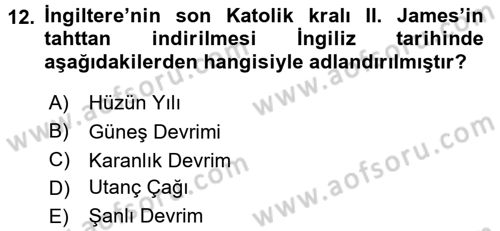 12. İngiltere'nin son Katolik kralı II. James'in tahttan indirilmesi İngiliz tarihinde aşağıdakilerden hangisiyle adlandırılmıştır?

A) Hüzün Yılı
B) Güneş Devrimi
C) Karanlık Devrim
D) Utanç Çağı
E) Şanlı Devrim

www.aofsoru.com
www.aofsoru.com
www.aofsoru.com
www.aofsoru.com
www.aofsoru.com